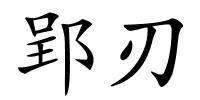 郢刃